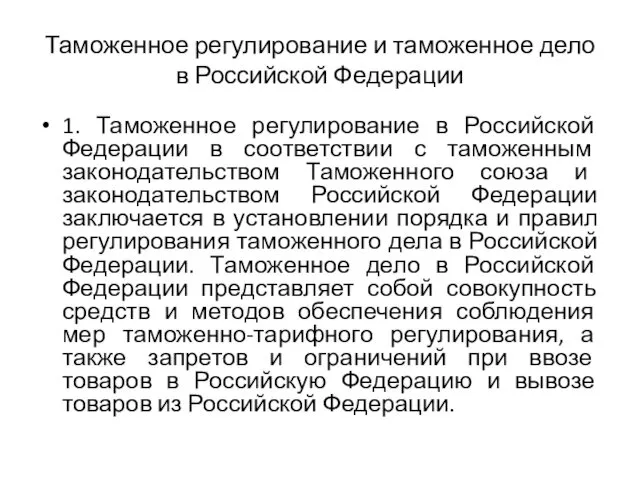 Таможенное регулирование и таможенное дело в Российской Федерации

• 1. Таможенное регулирование в Российской Федерации в соответствии с таможенным законодательством Таможенного союза и законодательством Российской Федерации заключается в установлении порядка и правил регулирования таможенного дела в Российской Федерации. Таможенное дело в Российской Федерации представляет собой совокупность средств и методов обеспечения соблюдения мер таможенно-тарифного регулирования, а также запретов и ограничений при ввозе товаров в Российскую Федерацию и вывозе товаров из Российской Федерации.